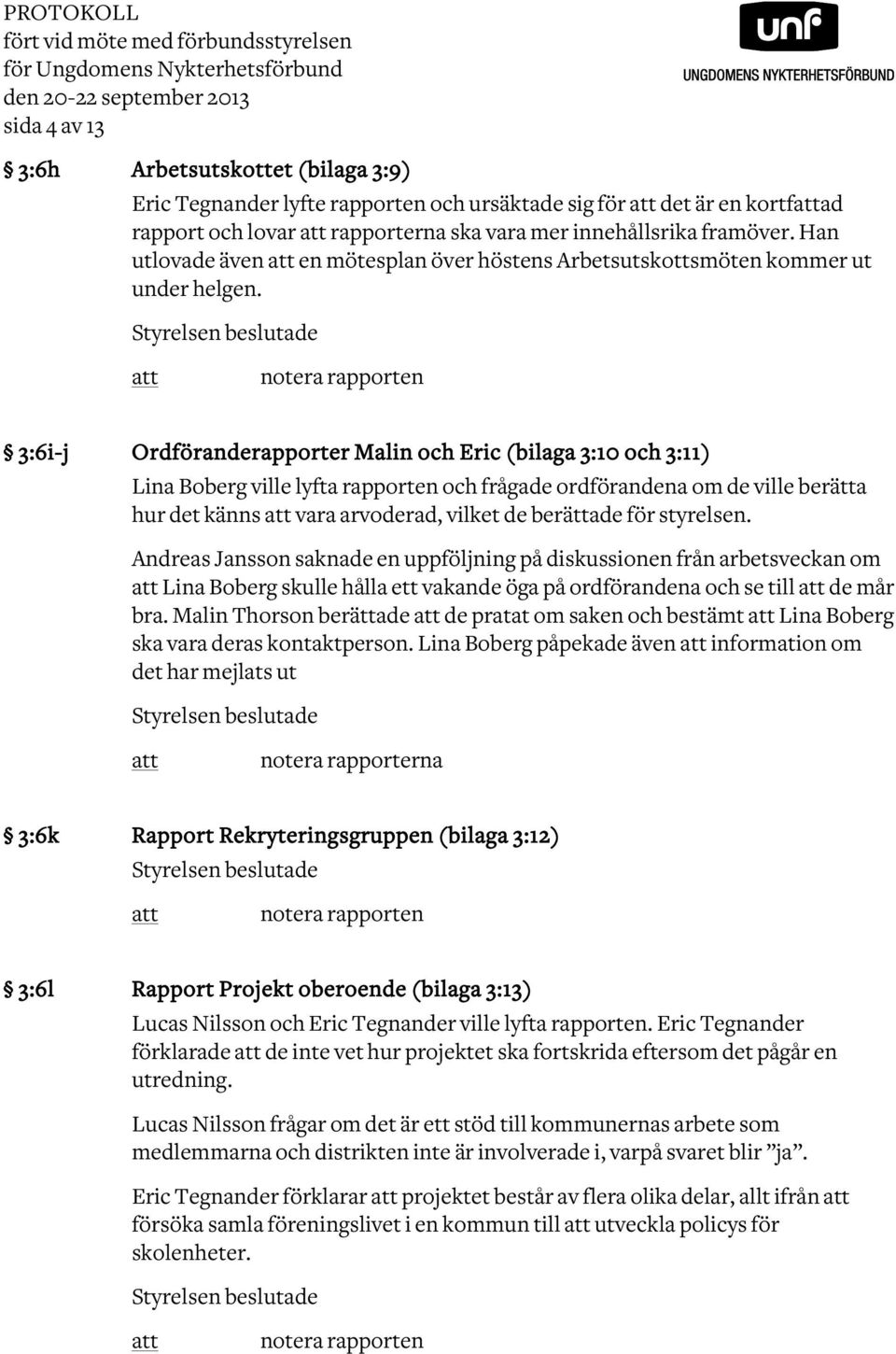 PROTOKOLL
fört vid möte med förbundsstyrelsen
för Ungdomens Nykterhetsförbund
den 20-22 september 2013
sida 4 av 13

unf
UNGDOMENS NYKTERHETSFÖRBUND

§ 3:6h Arbetsutskottet (bilaga 3:9)

Eric Tegnander lyfte rapporten och ursäktade sig för att det är en kortfattad rapport och lovar att rapporterna ska vara mer innehållsrika framöver. Han utlovade även att en mötesplan över höstens Arbetsutskottsmöten kommer ut under helgen.

Styrelsen beslutade

att notera rapporten

§ 3:6i-j Ordföranderapporter Malin och Eric (bilaga 3:10 och 3:11)

Lina Boberg ville lyfta rapporten och frågade ordförandena om de ville berätta hur det känns att vara arvoderad, vilket de berättade för styrelsen.

Andreas Jansson saknade en uppföljning på diskussionen från arbetsveckan om att Lina Boberg skulle hålla ett vakande öga på ordförandena och se till att de mår bra. Malin Thorson berättade att de pratat om saken och bestämt att Lina Boberg ska vara deras kontaktperson. Lina Boberg påpekade även att information om det har mejlats ut

Styrelsen beslutade

att notera rapporterna

§ 3:6k Rapport Rekryteringsgruppen (bilaga 3:12)

Styrelsen beslutade

att notera rapporten

§ 3:6l Rapport Projekt oberoende (bilaga 3:13)

Lucas Nilsson och Eric Tegnander ville lyfta rapporten. Eric Tegnander förklarade att de inte vet hur projektet ska fortskrida eftersom det pågår en utredning.

Lucas Nilsson frågar om det är ett stöd till kommunernas arbete som medlemmarna och distrikten inte är involverade i, varpå svaret blir ”ja”.

Eric Tegnander förklarar att projektet består av flera olika delar, allt ifrån att försöka samla föreningslivet i en kommun till att utveckla policys för skolenheter.

Styrelsen beslutade

att notera rapporten